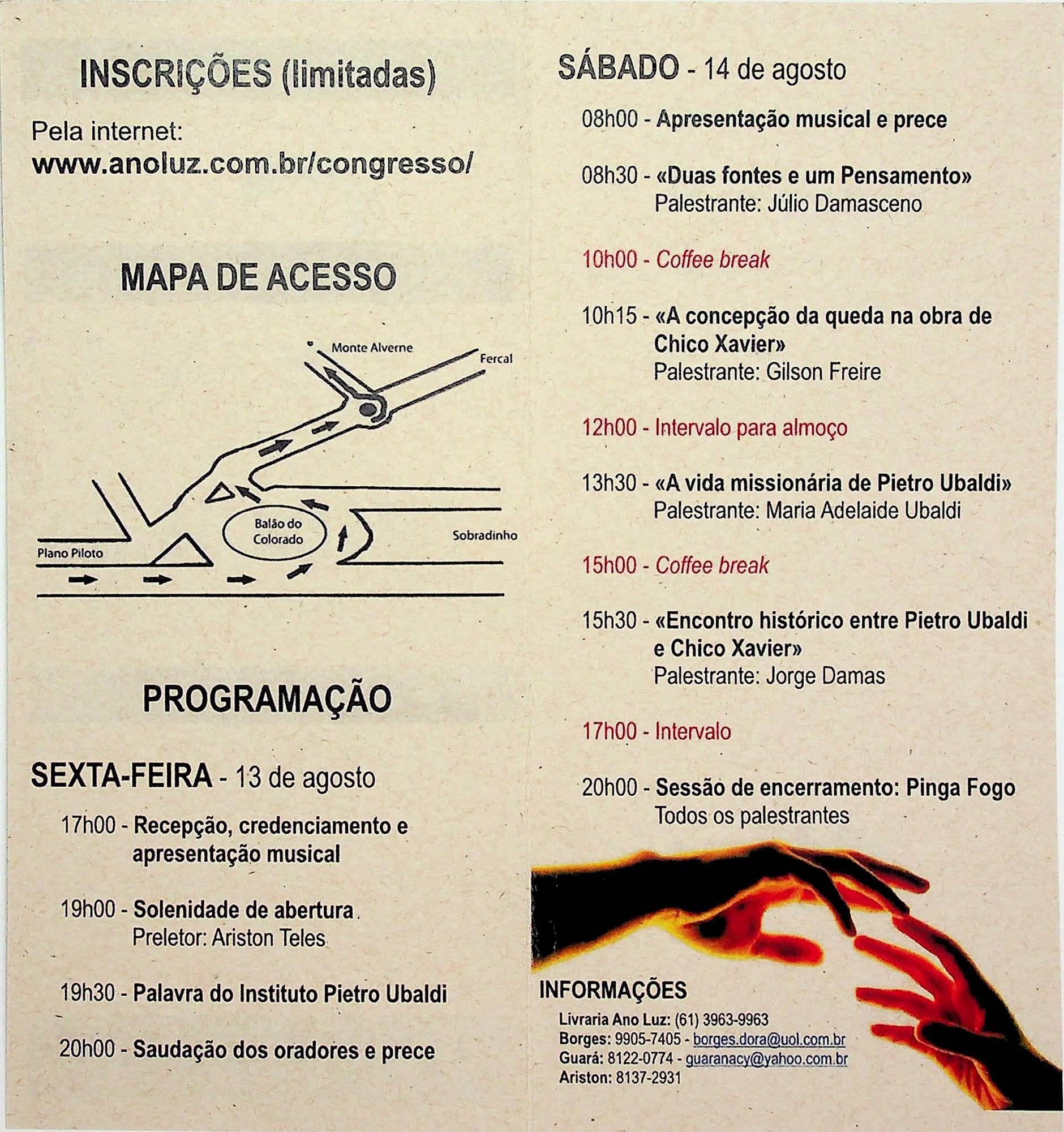 INSCRIÇÕES (limitadas)

Pela internet:
www.anoluz.com.br/congresso/

MAPA DE ACESSO

Monte Alverne
Fercal
Balão do Colorado
Sobradinho
Plano Piloto

PROGRAMAÇÃO

SEXTA-FEIRA - 13 de agosto

17h00 - Recepção, credenciamento e apresentação musical

19h00 - Solenidade de abertura
Preletor: Ariston Teles

19h30 - Palavra do Instituto Pietro Ubaldi

20h00 - Saudação dos oradores e prece

SÁBADO - 14 de agosto

08h00 - Apresentação musical e prece

08h30 - «Duas fontes e um Pensamento»
Palestrante: Júlio Damasceno

10h00 - Coffee break

10h15 - «A concepção da queda na obra de Chico Xavier»
Palestrante: Gilson Freire

12h00 - Intervalo para almoço

13h30 - «A vida missionária de Pietro Ubaldi»
Palestrante: Maria Adelaide Ubaldi

15h00 - Coffee break

15h30 - «Encontro histórico entre Pietro Ubaldi e Chico Xavier»
Palestrante: Jorge Damas

17h00 - Intervalo

20h00 - Sessão de encerramento: Pinga Fogo
Todos os palestrantes

INFORMAÇÕES
Livraria Ano Luz: (61) 3963-9963
Borges: 9905-7405 - borges.dora@uol.com.br
Guará: 8122-0774 - guaranacy@yahoo.com.br
Ariston: 8137-2931